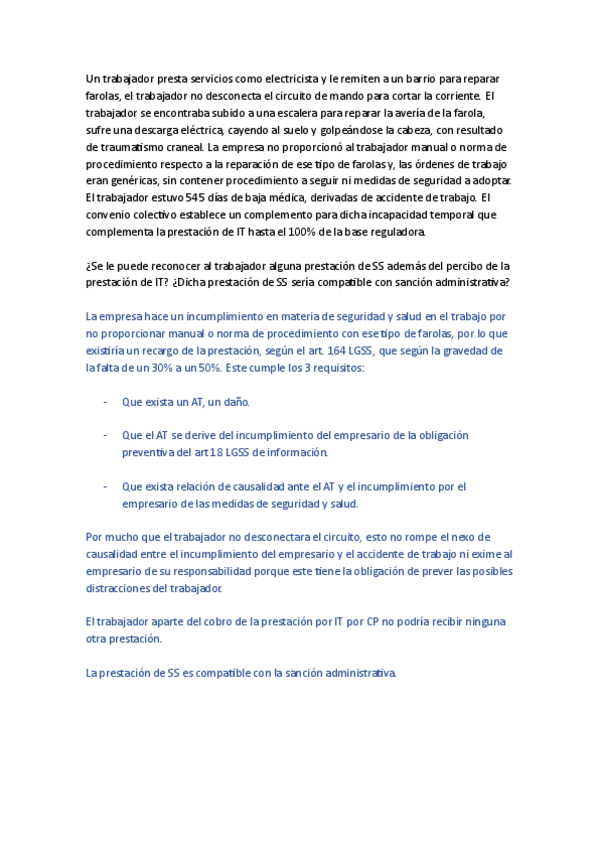 Un trabajador presta servicios como electricista y le remiten a un barrio para reparar farolas, el trabajador no desconecta el circuito de mando para cortar la corriente. El trabajador se encontraba subido a una escalera para reparar la avería de la farola, sufre una descarga eléctrica, cayendo al suelo y golpeándose la cabeza, con resultado de traumatismo craneal. La empresa no proporcionó al trabajador manual o norma de procedimiento respecto a la reparación de ese tipo de farolas y, las órdenes de trabajo eran genéricas, sin contener procedimiento a seguir ni medidas de seguridad a adoptar. El trabajador estuvo 545 días de baja médica, derivadas de accidente de trabajo. El convenio colectivo establece un complemento para dicha incapacidad temporal que complementa la prestación de IT hasta el 100% de la base reguladora.

¿Se le puede reconocer al trabajador alguna prestación de SS además del percibo de la prestación de IT? ¿Dicha prestación de SS sería compatible con sanción administrativa?

La empresa hace un incumplimiento en materia de seguridad y salud en el trabajo por no proporcionar manual o norma de procedimiento con ese tipo de farolas, por lo que existiría un recargo de la prestación, según el art. 164 LGSS, que según la gravedad de la falta de un 30% a un 50%. Este cumple los 3 requisitos:

- Que exista un AT, un daño.

- Que el AT se derive del incumplimiento del empresario de la obligación preventiva del art 18 LGSS de información.

- Que exista relación de causalidad ante el AT y el incumplimiento por el empresario de las medidas de seguridad y salud.

Por mucho que el trabajador no desconectara el circuito, esto no rompe el nexo de causalidad entre el incumplimiento del empresario y el accidente de trabajo ni exime al empresario de su responsabilidad porque este tiene la obligación de prever las posibles distracciones del trabajador.

El trabajador aparte del cobro de la prestación por IT por CP no podría recibir ninguna otra prestación.

La prestación de SS es compatible con la sanción administrativa.